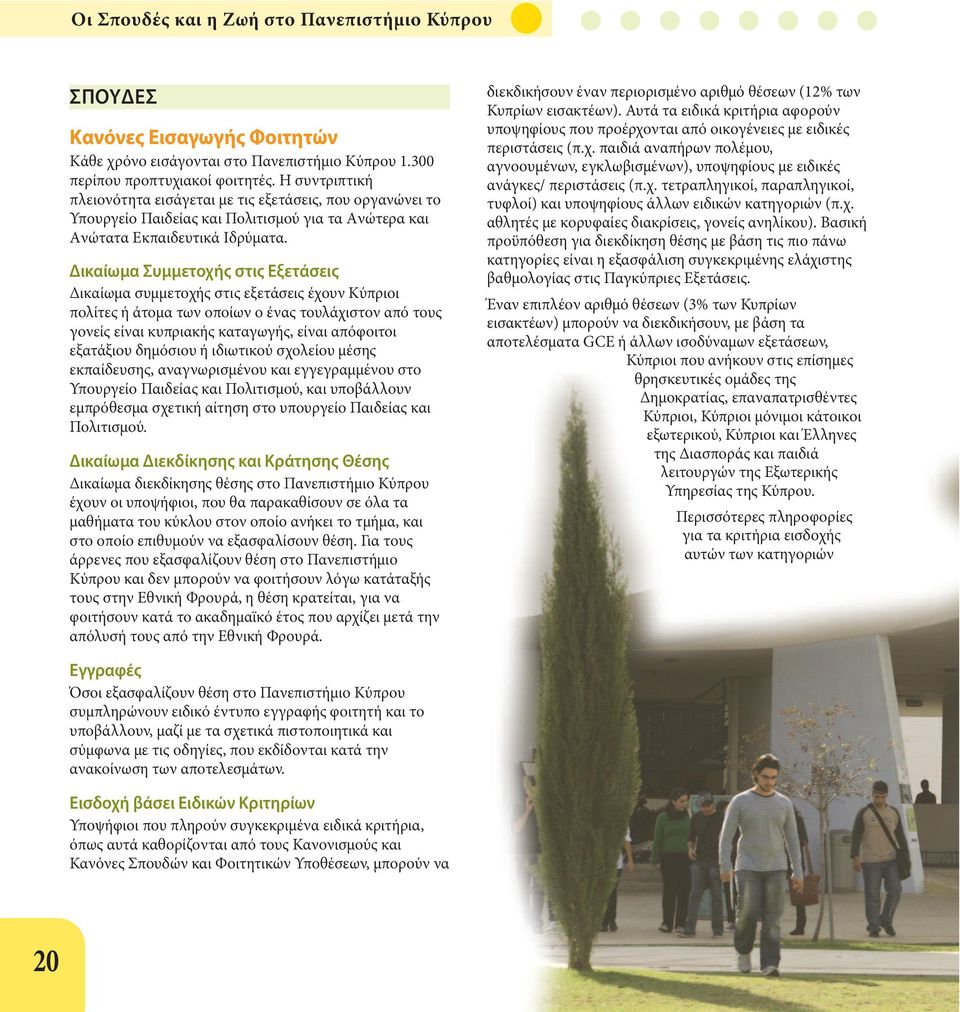 Οι Σπουδές και η Ζωή στο Πανεπιστήμιο Κύπρου

ΣΠΟΥΔΕΣ

Κανόνες Εισαγωγής Φοιτητών
Κάθε χρόνο εισάγονται στο Πανεπιστήμιο Κύπρου 1.300 περίπου προπτυχιακοί φοιτητές. Η συντριπτική πλειονότητα εισάγεται με τις εξετάσεις, που οργανώνει το Υπουργείο Παιδείας και Πολιτισμού για τα Ανώτερα και Ανώτατα Εκπαιδευτικά Ιδρύματα.

Δικαίωμα Συμμετοχής στις Εξετάσεις
Δικαίωμα συμμετοχής στις εξετάσεις έχουν Κύπριοι πολίτες ή άτομα των οποίων ο ένας τουλάχιστον από τους γονείς είναι κυπριακής καταγωγής, είναι απόφοιτοι εξατάξιου δημόσιου ή ιδιωτικού σχολείου μέσης εκπαίδευσης, αναγνωρισμένου και εγγεγραμμένου στο Υπουργείο Παιδείας και Πολιτισμού, και υποβάλλουν εμπρόθεσμα σχετική αίτηση στο υπουργείο Παιδείας και Πολιτισμού.

Δικαίωμα Διεκδίκησης και Κράτησης Θέσης
Δικαίωμα διεκδίκησης θέσης στο Πανεπιστήμιο Κύπρου έχουν οι υποψήφιοι, που θα παρακαθίσουν σε όλα τα μαθήματα του κύκλου στον οποίο ανήκει το τμήμα, και στο οποίο επιθυμούν να εξασφαλίσουν θέση. Για τους άρρενες που εξασφαλίζουν θέση στο Πανεπιστήμιο Κύπρου και δεν μπορούν να φοιτήσουν λόγω κατάταξής τους στην Εθνική Φρουρά, η θέση κρατείται, για να φοιτήσουν κατά το ακαδημαϊκό έτος που αρχίζει μετά την απόλυσή τους από την Εθνική Φρουρά.

Εγγραφές
Όσοι εξασφαλίζουν θέση στο Πανεπιστήμιο Κύπρου συμπληρώνουν ειδικό έντυπο εγγραφής φοιτητή και το υποβάλλουν, μαζί με τα σχετικά πιστοποιητικά και σύμφωνα με τις οδηγίες, που εκδίδονται κατά την ανακοίνωση των αποτελεσμάτων.

Εισδοχή βάσει Ειδικών Κριτηρίων
Υποψήφιοι που πληρούν συγκεκριμένα ειδικά κριτήρια, όπως αυτά καθορίζονται από τους Κανονισμούς και Κανόνες Σπουδών και Φοιτητικών Υποθέσεων, μπορούν να διεκδικήσουν έναν περιορισμένο αριθμό θέσεων (12% των Κυπρίων εισακτέων). Αυτά τα ειδικά κριτήρια αφορούν υποψηφίους που προέρχονται από οικογένειες με ειδικές περιστάσεις (π.χ. παιδιά αναπήρων πολέμου, αγνοουμένων, εγκλωβισμένων), υποψηφίους με ειδικές ανάγκες/ περιστάσεις (π.χ. τετραπληγικοί, παραπληγικοί, τυφλοί) και υποψηφίους άλλων ειδικών κατηγοριών (π.χ. αθλητές με κορυφαίες διακρίσεις, γονείς ανηλίκου). Βασική προϋπόθεση για διεκδίκηση θέσης με βάση τις πιο πάνω κατηγορίες είναι η εξασφάλιση συγκεκριμένης ελάχιστης βαθμολογίας στις Παγκύπριες Εξετάσεις.

Έναν επιπλέον αριθμό θέσεων (3% των Κυπρίων εισακτέων) μπορούν να διεκδικήσουν, με βάση τα αποτελέσματα GCE ή άλλων ισοδύναμων εξετάσεων, Κύπριοι που ανήκουν στις επίσημες θρησκευτικές ομάδες της Δημοκρατίας, επαναπατρισθέντες Κύπριοι, Κύπριοι μόνιμοι κάτοικοι εξωτερικού, Κύπριοι και Έλληνες της Διασποράς και παιδιά λειτουργών της Εξωτερικής Υπηρεσίας της Κύπρου.

Περισσότερες πληροφορίες για τα κριτήρια εισδοχής αυτών των κατηγοριών

20